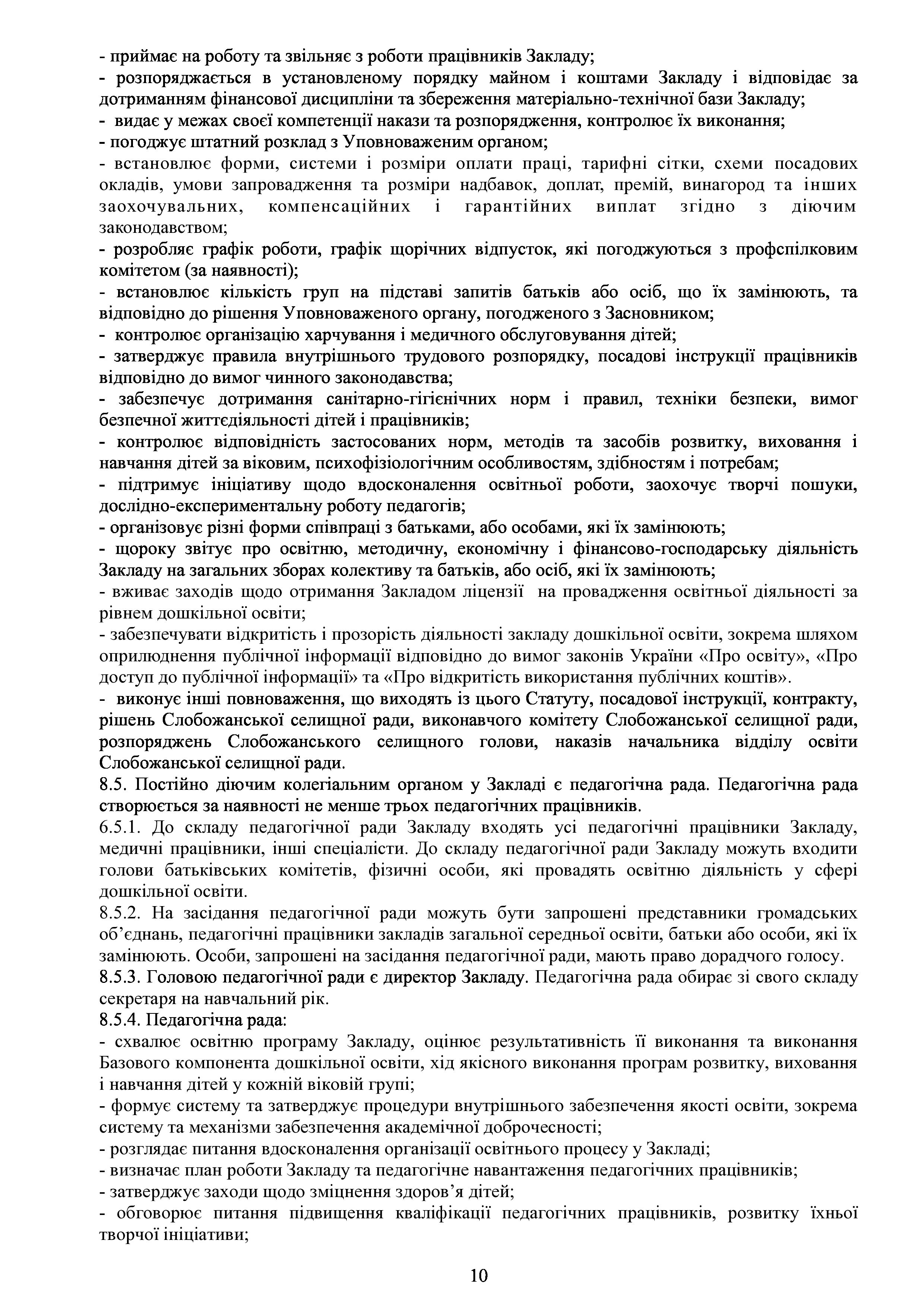 - приймає на роботу та звільняє з роботи працівників Закладу;
- розпоряджається в установленому порядку майном і коштами Закладу і відповідає за дотриманням фінансової дисципліни та збереження матеріально-технічної бази Закладу;
- видає у межах своєї компетенції накази та розпорядження, контролює їх виконання;
- погоджує штатний розклад з Уповноваженим органом;
- встановлює форми, системи і розміри оплати праці, тарифні сітки, схеми посадових окладів, умови запровадження та розміри надбавок, доплат, премій, винагород та інших заохочувальних, компенсаційних і гарантійних виплат згідно з діючим законодавством;
- розробляє графік роботи, графік щорічних відпусток, які погоджуються з профспілковим комітетом (за наявності);
- встановлює кількість груп на підставі запитів батьків або осіб, що їх замінюють, та відповідно до рішення Уповноваженого органу, погодженого з Засновником;
- контролює організацію харчування і медичного обслуговування дітей;
- затверджує правила внутрішнього трудового розпорядку, посадові інструкції працівників відповідно до вимог чинного законодавства;
- забезпечує дотримання санітарно-гігієнічних норм і правил, техніки безпеки, вимог безпечної життєдіяльності дітей і працівників;
- контролює відповідність застосованих норм, методів та засобів розвитку, виховання і навчання дітей за віковим, психофізіологічним особливостям, здібностям і потребам;
- підтримує ініціативу щодо вдосконалення освітньої роботи, заохочує творчі пошуки, дослідно-експериментальну роботу педагогів;
- організовує різні форми співпраці з батьками, або особами, які їх замінюють;
- щороку звітує про освітню, методичну, економічну і фінансово-господарську діяльність Закладу на загальних зборах колективу та батьків, або осіб, які їх замінюють;
- вживає заходів щодо отримання Закладом ліцензії на провадження освітньої діяльності за рівнем дошкільної освіти;
- забезпечувати відкритість і прозорість діяльності закладу дошкільної освіти, зокрема шляхом оприлюднення публічної інформації відповідно до вимог законів України «Про освіту», «Про доступ до публічної інформації» та «Про відкритість використання публічних коштів».
- виконує інші повноваження, що виходять із цього Статуту, посадової інструкції, контракту, рішень Слобожанської селищної ради, виконавчого комітету Слобожанської селищної ради, розпоряджень Слобожанського селищного голови, наказів начальника відділу освіти Слобожанської селищної ради.
8.5. Постійно діючим колегіальним органом у Закладі є педагогічна рада. Педагогічна рада створюється за наявності не менше трьох педагогічних працівників.
6.5.1. До складу педагогічної ради Закладу входять усі педагогічні працівники Закладу, медичні працівники, інші спеціалісти. До складу педагогічної ради Закладу можуть входити голови батьківських комітетів, фізичні особи, які провадять освітню діяльність у сфері дошкільної освіти.
8.5.2. На засідання педагогічної ради можуть бути запрошені представники громадських об’єднань, педагогічні працівники закладів загальної середньої освіти, батьки або особи, які їх замінюють. Особи, запрошені на засідання педагогічної ради, мають право дорадчого голосу.
8.5.3. Головою педагогічної ради є директор Закладу. Педагогічна рада обирає зі свого складу секретаря на навчальний рік.
8.5.4. Педагогічна рада:
- схвалює освітню програму Закладу, оцінює результативність її виконання та виконання Базового компонента дошкільної освіти, хід якісного виконання програм розвитку, виховання і навчання дітей у кожній віковій групі;
- формує систему та затверджує процедури внутрішнього забезпечення якості освіти, зокрема систему та механізми забезпечення академічної доброчесності;
- розглядає питання вдосконалення організації освітнього процесу у Закладі;
- визначає план роботи Закладу та педагогічне навантаження педагогічних працівників;
- затверджує заходи щодо зміцнення здоров’я дітей;
- обговорює питання підвищення кваліфікації педагогічних працівників, розвитку їхньої творчої ініціативи;

10